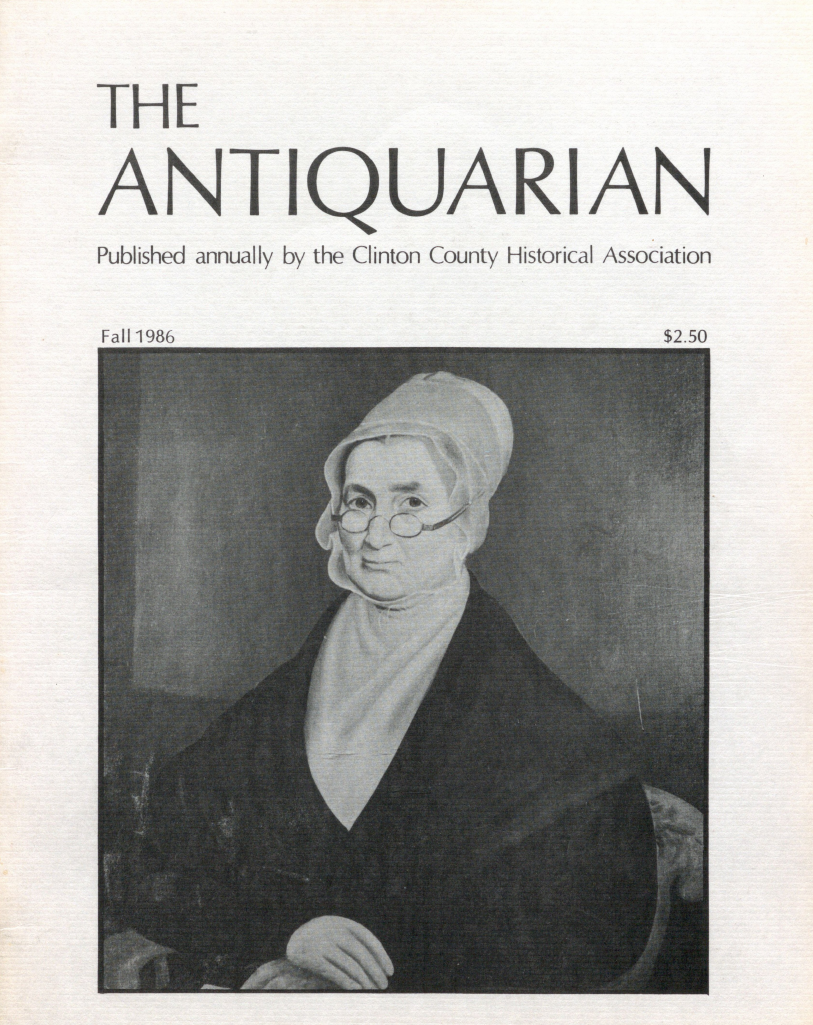 THE
ANTIQUARIAN

Published annually by the Clinton County Historical Association

Fall 1986

$2.50